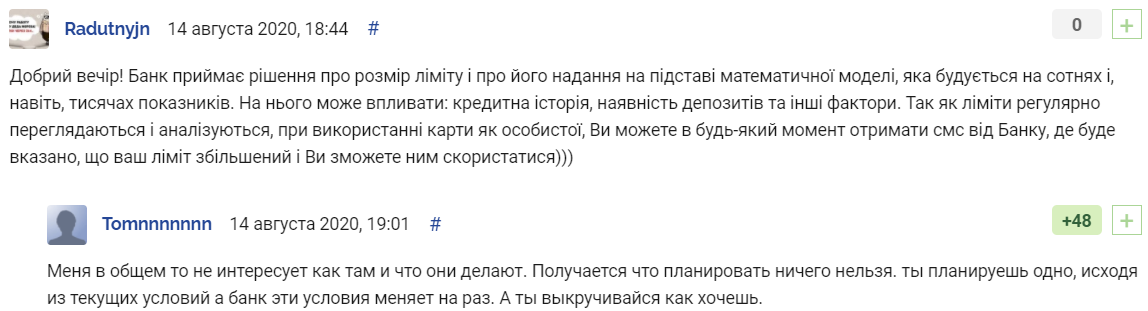 Radutnyjn 14 августа 2020, 18:44 #

0 +

Добрий вечір! Банк приймає рішення про розмір ліміту і про його надання на підставі математичної моделі, яка будується на сотнях і, навіть, тисячах показників. На нього може впливати: кредитна історія, наявність депозитів та інші фактори. Так як ліміти регулярно переглядаються і аналізуються, при використанні карти як особистої, Ви можете в будь-який момент отримати смс від Банку, де буде вказано, що ваш ліміт збільшений і Ви зможете ним скористатися)))

Tomnnnnnnn 14 августа 2020, 19:01 #

+48 +

Меня в общем то не интересует как там и что они делают. Получается что планировать ничего нельзя. ты планируешь одно, исходя из текущих условий а банк эти условия меняет на раз. А ты выкручивайся как хочешь.